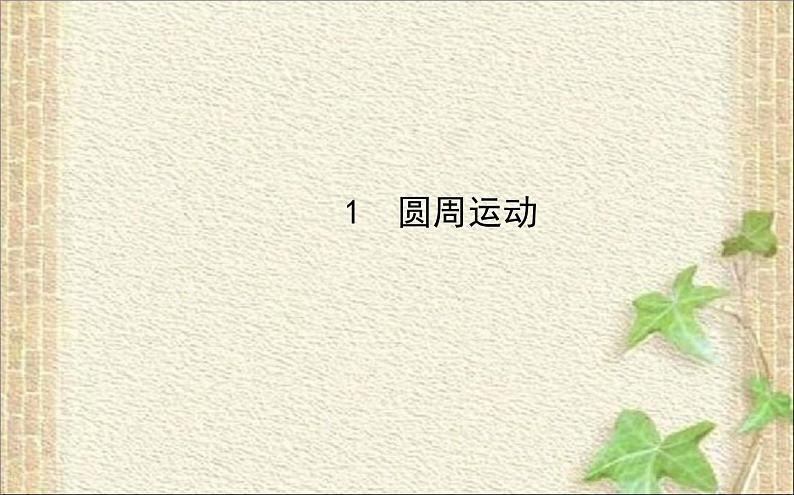 1 圆周运动